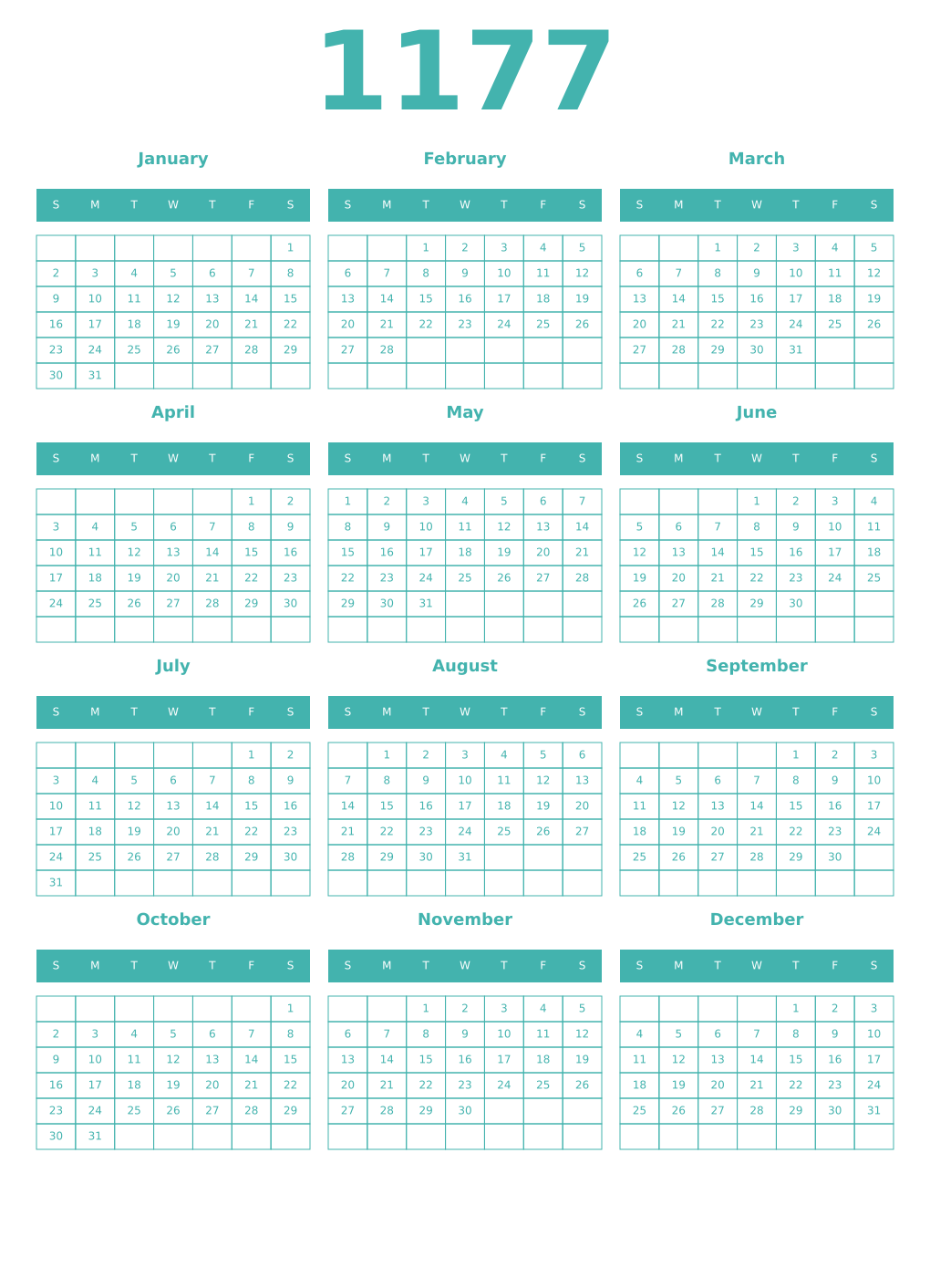 1177

January

| S | M | T | W | T | F | S |
|---|---|---|---|---|---|---|
| | | | | | | 1 |
| 2 | 3 | 4 | 5 | 6 | 7 | 8 |
| 9 | 10 | 11 | 12 | 13 | 14 | 15 |
| 16 | 17 | 18 | 19 | 20 | 21 | 22 |
| 23 | 24 | 25 | 26 | 27 | 28 | 29 |
| 30 | 31 | | | | | |

February

| S | M | T | W | T | F | S |
|---|---|---|---|---|---|---|
| | | 1 | 2 | 3 | 4 | 5 |
| 6 | 7 | 8 | 9 | 10 | 11 | 12 |
| 13 | 14 | 15 | 16 | 17 | 18 | 19 |
| 20 | 21 | 22 | 23 | 24 | 25 | 26 |
| 27 | 28 | | | | | |
| | | | | | | |

March

| S | M | T | W | T | F | S |
|---|---|---|---|---|---|---|
| | | 1 | 2 | 3 | 4 | 5 |
| 6 | 7 | 8 | 9 | 10 | 11 | 12 |
| 13 | 14 | 15 | 16 | 17 | 18 | 19 |
| 20 | 21 | 22 | 23 | 24 | 25 | 26 |
| 27 | 28 | 29 | 30 | 31 | | |
| | | | | | | |

April

| S | M | T | W | T | F | S |
|---|---|---|---|---|---|---|
| | | | | | 1 | 2 |
| 3 | 4 | 5 | 6 | 7 | 8 | 9 |
| 10 | 11 | 12 | 13 | 14 | 15 | 16 |
| 17 | 18 | 19 | 20 | 21 | 22 | 23 |
| 24 | 25 | 26 | 27 | 28 | 29 | 30 |
| | | | | | | |

May

| S | M | T | W | T | F | S |
|---|---|---|---|---|---|---|
| 1 | 2 | 3 | 4 | 5 | 6 | 7 |
| 8 | 9 | 10 | 11 | 12 | 13 | 14 |
| 15 | 16 | 17 | 18 | 19 | 20 | 21 |
| 22 | 23 | 24 | 25 | 26 | 27 | 28 |
| 29 | 30 | 31 | | | | |
| | | | | | | |

June

| S | M | T | W | T | F | S |
|---|---|---|---|---|---|---|
| | | | 1 | 2 | 3 | 4 |
| 5 | 6 | 7 | 8 | 9 | 10 | 11 |
| 12 | 13 | 14 | 15 | 16 | 17 | 18 |
| 19 | 20 | 21 | 22 | 23 | 24 | 25 |
| 26 | 27 | 28 | 29 | 30 | | |
| | | | | | | |

July

| S | M | T | W | T | F | S |
|---|---|---|---|---|---|---|
| | | | | | 1 | 2 |
| 3 | 4 | 5 | 6 | 7 | 8 | 9 |
| 10 | 11 | 12 | 13 | 14 | 15 | 16 |
| 17 | 18 | 19 | 20 | 21 | 22 | 23 |
| 24 | 25 | 26 | 27 | 28 | 29 | 30 |
| 31 | | | | | | |

August

| S | M | T | W | T | F | S |
|---|---|---|---|---|---|---|
| | 1 | 2 | 3 | 4 | 5 | 6 |
| 7 | 8 | 9 | 10 | 11 | 12 | 13 |
| 14 | 15 | 16 | 17 | 18 | 19 | 20 |
| 21 | 22 | 23 | 24 | 25 | 26 | 27 |
| 28 | 29 | 30 | 31 | | | |
| | | | | | | |

September

| S | M | T | W | T | F | S |
|---|---|---|---|---|---|---|
| | | | | 1 | 2 | 3 |
| 4 | 5 | 6 | 7 | 8 | 9 | 10 |
| 11 | 12 | 13 | 14 | 15 | 16 | 17 |
| 18 | 19 | 20 | 21 | 22 | 23 | 24 |
| 25 | 26 | 27 | 28 | 29 | 30 | |
| | | | | | | |

October

| S | M | T | W | T | F | S |
|---|---|---|---|---|---|---|
| | | | | | | 1 |
| 2 | 3 | 4 | 5 | 6 | 7 | 8 |
| 9 | 10 | 11 | 12 | 13 | 14 | 15 |
| 16 | 17 | 18 | 19 | 20 | 21 | 22 |
| 23 | 24 | 25 | 26 | 27 | 28 | 29 |
| 30 | 31 | | | | | |

November

| S | M | T | W | T | F | S |
|---|---|---|---|---|---|---|
| | | 1 | 2 | 3 | 4 | 5 |
| 6 | 7 | 8 | 9 | 10 | 11 | 12 |
| 13 | 14 | 15 | 16 | 17 | 18 | 19 |
| 20 | 21 | 22 | 23 | 24 | 25 | 26 |
| 27 | 28 | 29 | 30 | | | |
| | | | | | | |

December

| S | M | T | W | T | F | S |
|---|---|---|---|---|---|---|
| | | | | 1 | 2 | 3 |
| 4 | 5 | 6 | 7 | 8 | 9 | 10 |
| 11 | 12 | 13 | 14 | 15 | 16 | 17 |
| 18 | 19 | 20 | 21 | 22 | 23 | 24 |
| 25 | 26 | 27 | 28 | 29 | 30 | 31 |
| | | | | | | |